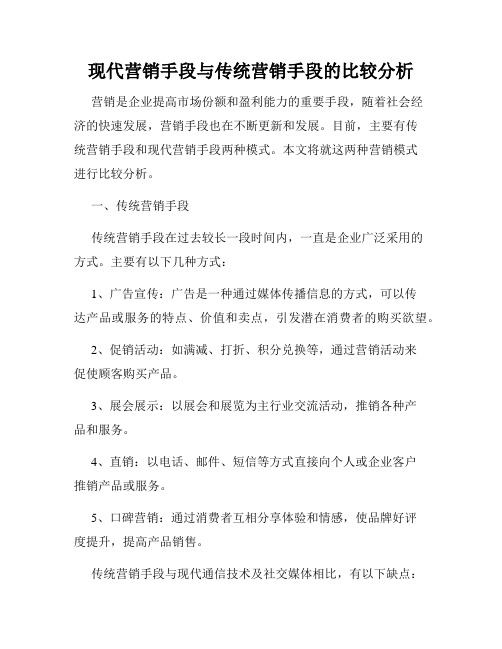 现代营销手段与传统营销手段的比较分析

营销是企业提高市场份额和盈利能力的重要手段，随着社会经济的快速发展，营销手段也在不断更新和发展。目前，主要有传统营销手段和现代营销手段两种模式。本文将就这两种营销模式进行比较分析。

一、传统营销手段

传统营销手段在过去较长一段时间内，一直是企业广泛采用的方式。主要有以下几种方式：

1、广告宣传：广告是一种通过媒体传播信息的方式，可以传达产品或服务的特点、价值和卖点，引发潜在消费者的购买欲望。

2、促销活动：如满减、打折、积分兑换等，通过营销活动来促使顾客购买产品。

3、展会展示：以展会和展览为主行业交流活动，推销各种产品和服务。

4、直销：以电话、邮件、短信等方式直接向个人或企业客户推销产品或服务。

5、口碑营销：通过消费者互相分享体验和情感，使品牌好评度提升，提高产品销售。

传统营销手段与现代通信技术及社交媒体相比，有以下缺点：